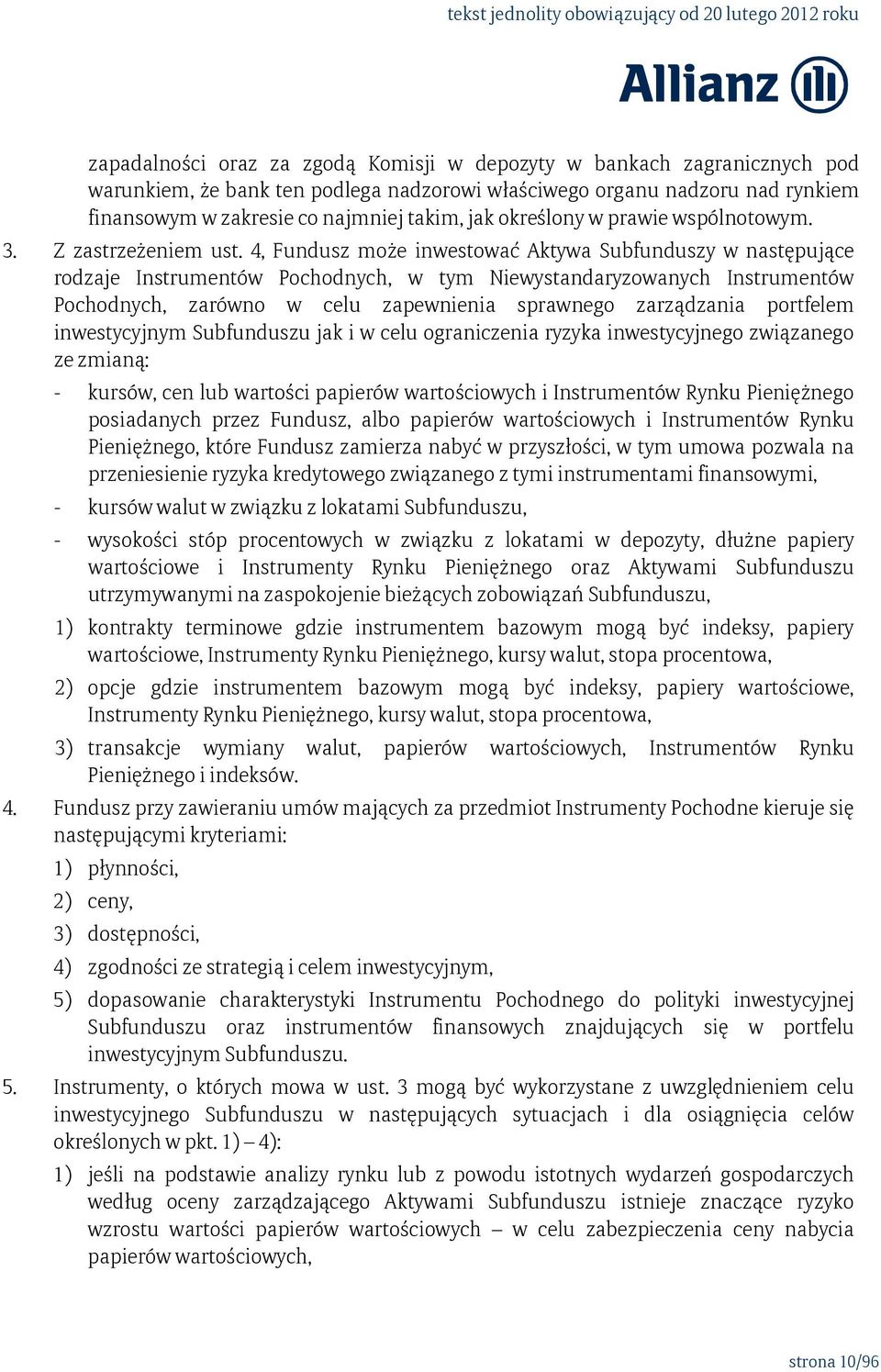 tekst jednolity obowiązujący od 20 lutego 2012 roku

Allianz

zapadalności oraz za zgodą Komisji w depozyty w bankach zagranicznych pod warunkiem, że bank ten podlega nadzorowi właściwego organu nadzoru nad rynkiem finansowym w zakresie co najmniej takim, jak określony w prawie wspólnotowym.

3. Z zastrzeżeniem ust. 4, Fundusz może inwestować Aktywa Subfunduszy w następujące rodzaje Instrumentów Pochodnych, w tym Niewystandaryzowanych Instrumentów Pochodnych, zarówno w celu zapewnienia sprawnego zarządzania portfelem inwestycyjnym Subfunduszu jak i w celu ograniczenia ryzyka inwestycyjnego związanego ze zmianą:

- kursów, cen lub wartości papierów wartościowych i Instrumentów Rynku Pieniężnego posiadanych przez Fundusz, albo papierów wartościowych i Instrumentów Rynku Pieniężnego, które Fundusz zamierza nabyć w przyszłości, w tym umowa pozwala na przeniesienie ryzyka kredytowego związanego z tymi instrumentami finansowymi,

- kursów walut w związku z lokatami Subfunduszu,

- wysokości stóp procentowych w związku z lokatami w depozyty, dłużne papiery wartościowe i Instrumenty Rynku Pieniężnego oraz Aktywami Subfunduszu utrzymywanymi na zaspokojenie bieżących zobowiązań Subfunduszu,

1) kontrakty terminowe gdzie instrumentem bazowym mogą być indeksy, papiery wartościowe, Instrumenty Rynku Pieniężnego, kursy walut, stopa procentowa,

2) opcje gdzie instrumentem bazowym mogą być indeksy, papiery wartościowe, Instrumenty Rynku Pieniężnego, kursy walut, stopa procentowa,

3) transakcje wymiany walut, papierów wartościowych, Instrumentów Rynku Pieniężnego i indeksów.

4. Fundusz przy zawieraniu umów mających za przedmiot Instrumenty Pochodne kieruje się następującymi kryteriami:

1) płynności,

2) ceny,

3) dostępności,

4) zgodności ze strategią i celem inwestycyjnym,

5) dopasowanie charakterystyki Instrumentu Pochodnego do polityki inwestycyjnej Subfunduszu oraz instrumentów finansowych znajdujących się w portfelu inwestycyjnym Subfunduszu.

5. Instrumenty, o których mowa w ust. 3 mogą być wykorzystane z uwzględnieniem celu inwestycyjnego Subfunduszu w następujących sytuacjach i dla osiągnięcia celów określonych w pkt. 1) – 4):

1) jeśli na podstawie analizy rynku lub z powodu istotnych wydarzeń gospodarczych według oceny zarządzającego Aktywami Subfunduszu istnieje znaczące ryzyko wzrostu wartości papierów wartościowych – w celu zabezpieczenia ceny nabycia papierów wartościowych,

strona 10/96